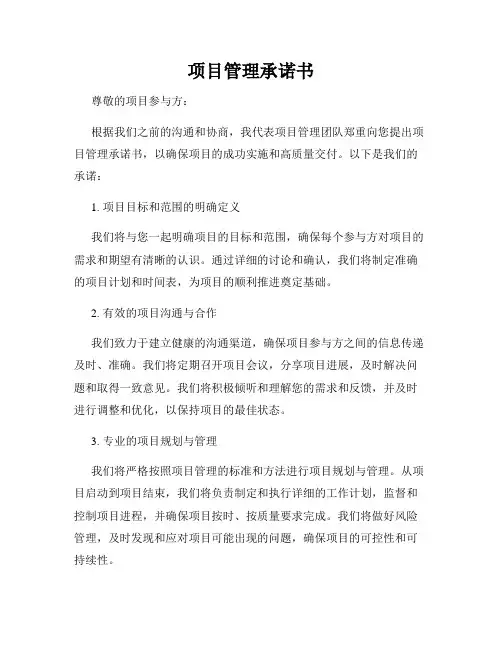 项目管理承诺书

尊敬的项目参与方：

根据我们之前的沟通和协商，我代表项目管理团队郑重向您提出项目管理承诺书，以确保项目的成功实施和高质量交付。以下是我们的承诺：

1. 项目目标和范围的明确定义

我们将与您一起明确项目的目标和范围，确保每个参与方对项目的需求和期望有清晰的认识。通过详细的讨论和确认，我们将制定准确的项目计划和时间表，为项目的顺利推进奠定基础。

2. 有效的项目沟通与合作

我们致力于建立健康的沟通渠道，确保项目参与方之间的信息传递及时、准确。我们将定期召开项目会议，分享项目进展，及时解决问题和取得一致意见。我们将积极倾听和理解您的需求和反馈，并及时进行调整和优化，以保持项目的最佳状态。

3. 专业的项目规划与管理

我们将严格按照项目管理的标准和方法进行项目规划与管理。从项目启动到项目结束，我们将负责制定和执行详细的工作计划，监督和控制项目进程，并确保项目按时、按质量要求完成。我们将做好风险管理，及时发现和应对项目可能出现的问题，确保项目的可控性和可持续性。